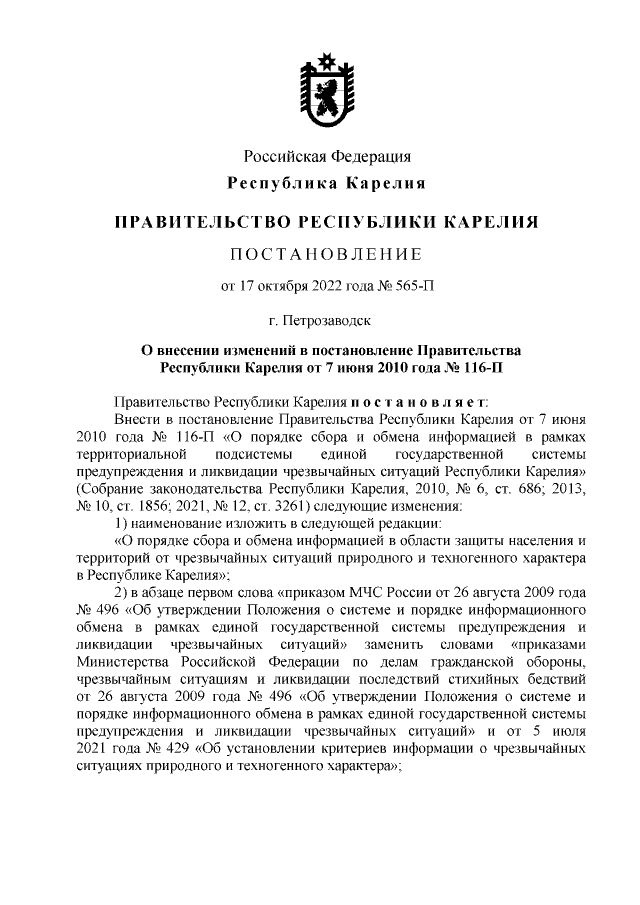 Российская Федерация
Республика Карелия

ПРАВИТЕЛЬСТВО РЕСПУБЛИКИ КАРЕЛИЯ

ПОСТАНОВЛЕНИЕ

от 17 октября 2022 года № 565-П

г. Петрозаводск

О внесении изменений в постановление Правительства Республики Карелия от 7 июня 2010 года № 116-П

Правительство Республики Карелия постановляет:

Внести в постановление Правительства Республики Карелия от 7 июня 2010 года № 116-П «О порядке сбора и обмена информацией в рамках территориальной подсистемы единой государственной системы предупреждения и ликвидации чрезвычайных ситуаций Республики Карелия» (Собрание законодательства Республики Карелия, 2010, № 6, ст. 686; 2013, № 10, ст. 1856; 2021, № 12, ст. 3261) следующие изменения:

1) наименование изложить в следующей редакции:

«О порядке сбора и обмена информацией в области защиты населения и территорий от чрезвычайных ситуаций природного и техногенного характера в Республике Карелия»;

2) в абзаце первом слова «приказом МЧС России от 26 августа 2009 года № 496 «Об утверждении Положения о системе и порядке информационного обмена в рамках единой государственной системы предупреждения и ликвидации чрезвычайных ситуаций» заменить словами «приказами Министерства Российской Федерации по делам гражданской обороны, чрезвычайным ситуациям и ликвидации последствий стихийных бедствий от 26 августа 2009 года № 496 «Об утверждении Положения о системе и порядке информационного обмена в рамках единой государственной системы предупреждения и ликвидации чрезвычайных ситуаций» и от 5 июля 2021 года № 429 «Об установлении критериев информации о чрезвычайных ситуациях природного и техногенного характера»;